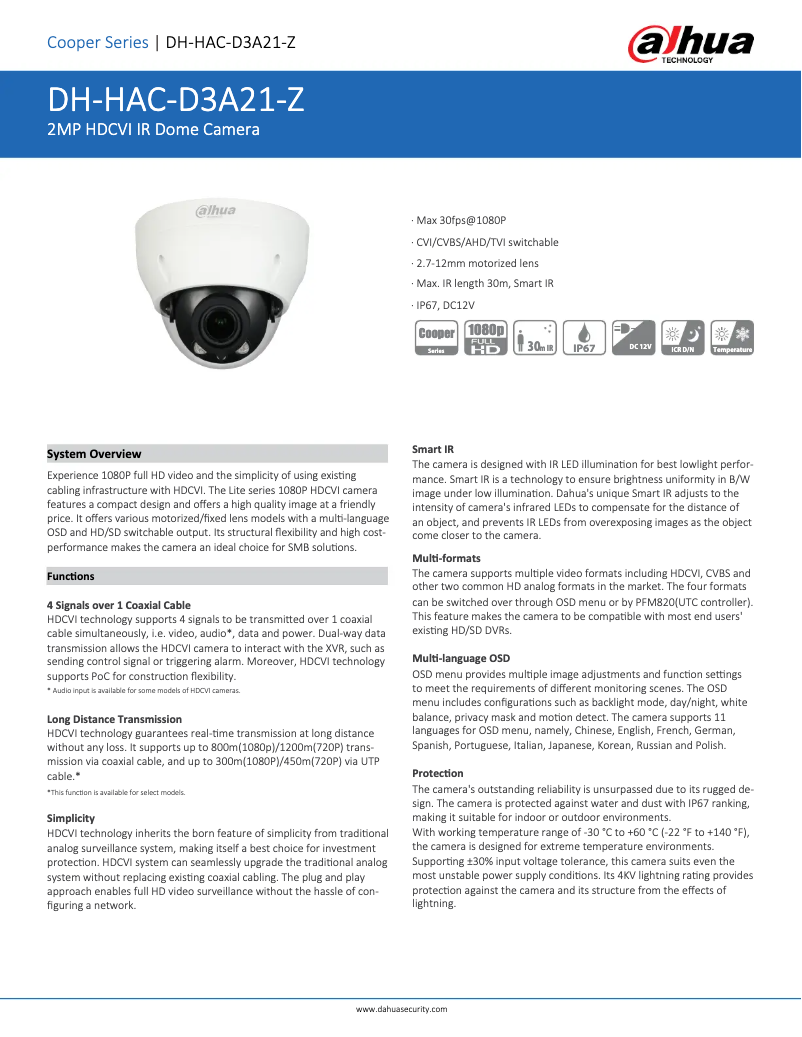 Cooper Series | DH-HAC-D3A21-Z

alhua TECHNOLOGY

DH-HAC-D3A21-Z
2MP HDCVI IR Dome Camera

alhua

· Max 30fps@1080P
· CVI/CVBS/AHD/TVI switchable
· 2.7-12mm motorized lens
· Max. IR length 30m, Smart IR
· IP67, DC12V

Cooper Series 1080p FULL HD 30m IR IP67 DC 12V ICR D/N Temperature

System Overview
Experience 1080P full HD video and the simplicity of using existing cabling infrastructure with HDCVI. The Lite series 1080P HDCVI camera features a compact design and offers a high quality image at a friendly price. It offers various motorized/fixed lens models with a multi-language OSD and HD/SD switchable output. Its structural flexibility and high cost-performance makes the camera an ideal choice for SMB solutions.

Functions

4 Signals over 1 Coaxial Cable
HDCVI technology supports 4 signals to be transmitted over 1 coaxial cable simultaneously, i.e. video, audio*, data and power. Dual-way data transmission allows the HDCVI camera to interact with the XVR, such as sending control signal or triggering alarm. Moreover, HDCVI technology supports PoC for construction flexibility.
* Audio input is available for some models of HDCVI cameras.

Long Distance Transmission
HDCVI technology guarantees real-time transmission at long distance without any loss. It supports up to 800m(1080p)/1200m(720P) transmission via coaxial cable, and up to 300m(1080P)/450m(720P) via UTP cable.*
*This function is available for select models.

Simplicity
HDCVI technology inherits the born feature of simplicity from traditional analog surveillance system, making itself a best choice for investment protection. HDCVI system can seamlessly upgrade the traditional analog system without replacing existing coaxial cabling. The plug and play approach enables full HD video surveillance without the hassle of configuring a network.

Smart IR
The camera is designed with IR LED illumination for best lowlight performance. Smart IR is a technology to ensure brightness uniformity in B/W image under low illumination. Dahua's unique Smart IR adjusts to the intensity of camera's infrared LEDs to compensate for the distance of an object, and prevents IR LEDs from overexposing images as the object come closer to the camera.

Multi-formats
The camera supports multiple video formats including HDCVI, CVBS and other two common HD analog formats in the market. The four formats can be switched over through OSD menu or by PFM820(UTC controller). This feature makes the camera to be compatible with most end users' existing HD/SD DVRs.

Multi-language OSD
OSD menu provides multiple image adjustments and function settings to meet the requirements of different monitoring scenes. The OSD menu includes configurations such as backlight mode, day/night, white balance, privacy mask and motion detect. The camera supports 11 languages for OSD menu, namely, Chinese, English, French, German, Spanish, Portuguese, Italian, Japanese, Korean, Russian and Polish.

Protection
The camera's outstanding reliability is unsurpassed due to its rugged design. The camera is protected against water and dust with IP67 ranking, making it suitable for indoor or outdoor environments.
With working temperature range of -30 °C to +60 °C (-22 °F to +140 °F), the camera is designed for extreme temperature environments.
Supporting ±30% input voltage tolerance, this camera suits even the most unstable power supply conditions. Its 4KV lightning rating provides protection against the camera and its structure from the effects of lightning.

www.dahuasecurity.com